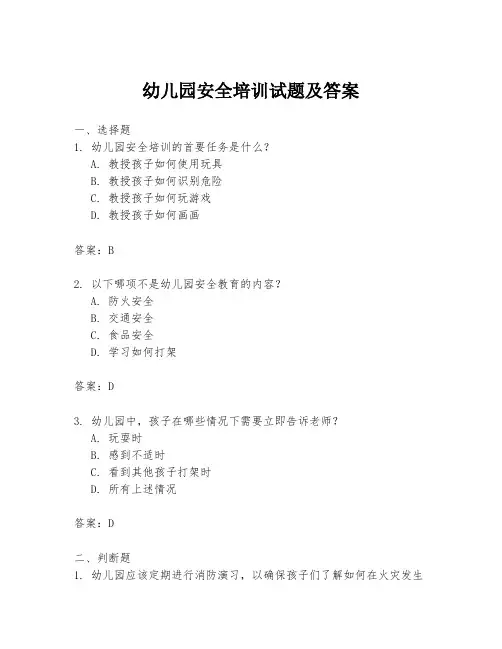 幼儿园安全培训试题及答案

一、选择题
1. 幼儿园安全培训的首要任务是什么？
A. 教授孩子如何使用玩具
B. 教授孩子如何识别危险
C. 教授孩子如何玩游戏
D. 教授孩子如何画画

答案：B

2. 以下哪项不是幼儿园安全教育的内容？
A. 防火安全
B. 交通安全
C. 食品安全
D. 学习如何打架

答案：D

3. 幼儿园中，孩子在哪些情况下需要立即告诉老师？
A. 玩耍时
B. 感到不适时
C. 看到其他孩子打架时
D. 所有上述情况

答案：D

二、判断题
1. 幼儿园应该定期进行消防演习，以确保孩子们了解如何在火灾发生